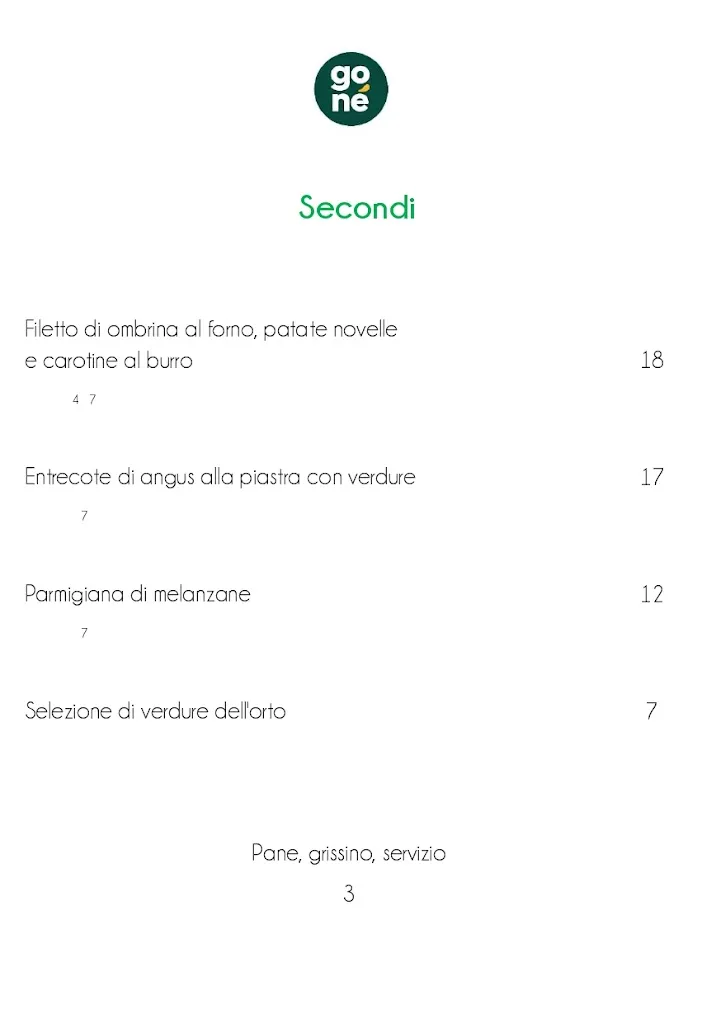 go
né

Secondi

Filetto di ombrina al forno, patate novelle e carotine al burro 18

4 7

Entrecote di angus alla piastra con verdure 17

7

Parmigiana di melanzane 12

7

Selezione di verdure dell'orto 7

Pane, grissino, servizio

3